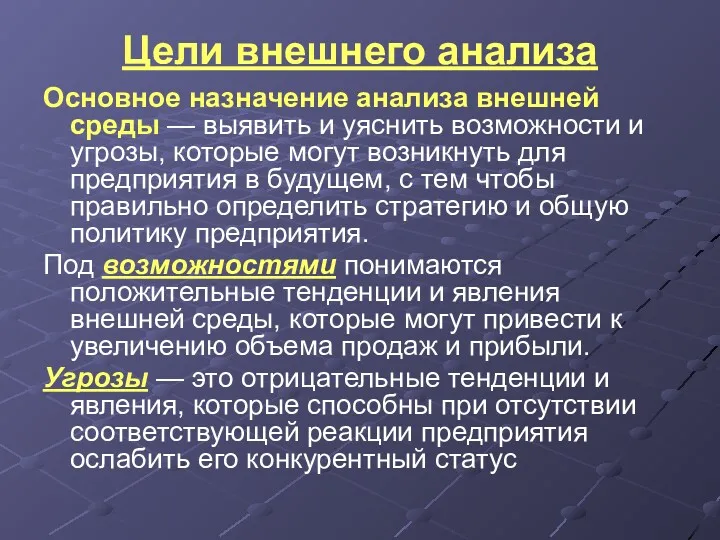 Цели внешнего анализа

Основное назначение анализа внешней среды — выявить и уяснить возможности и угрозы, которые могут возникнуть для предприятия в будущем, с тем чтобы правильно определить стратегию и общую политику предприятия.

Под возможностями понимаются положительные тенденции и явления внешней среды, которые могут привести к увеличению объема продаж и прибыли.

Угрозы — это отрицательные тенденции и явления, которые способны при отсутствии соответствующей реакции предприятия ослабить его конкурентный статус